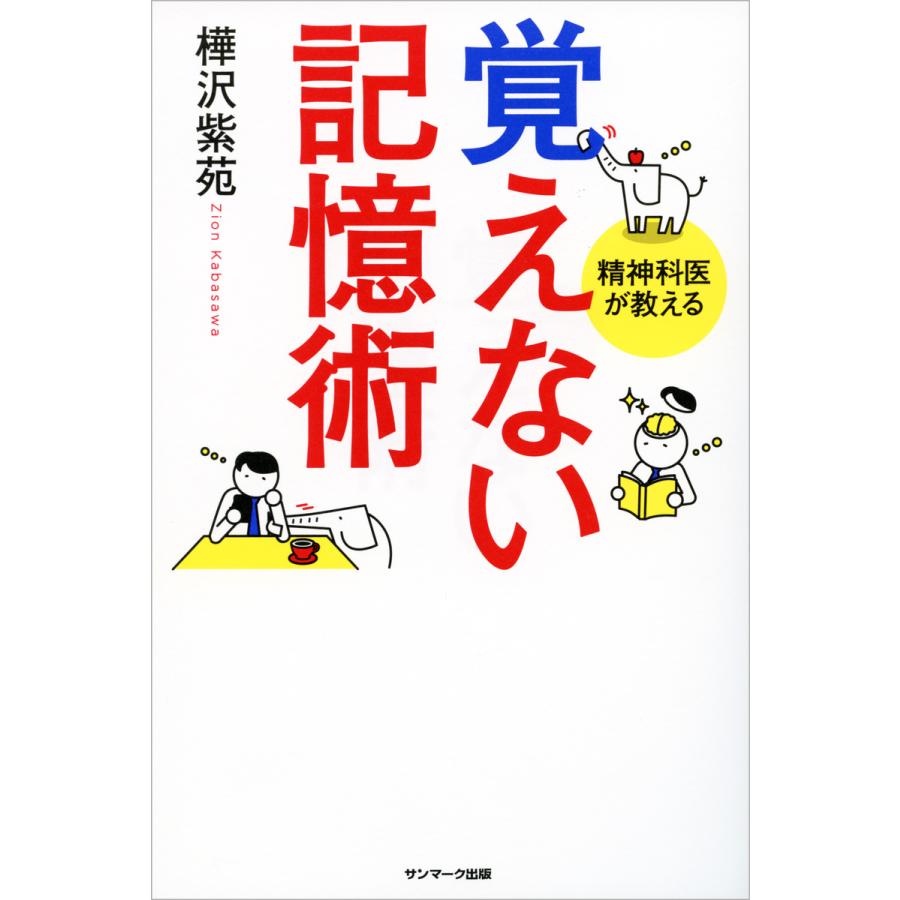 精神科医が教える

覚えない記憶術

樺沢紫苑
Zion Kabasawa

サンマーク出版